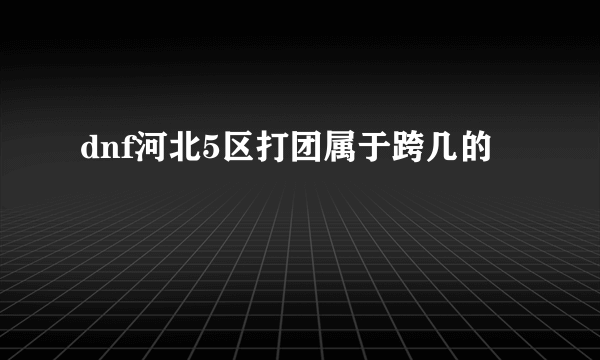 dnf河北5区打团属于跨几的